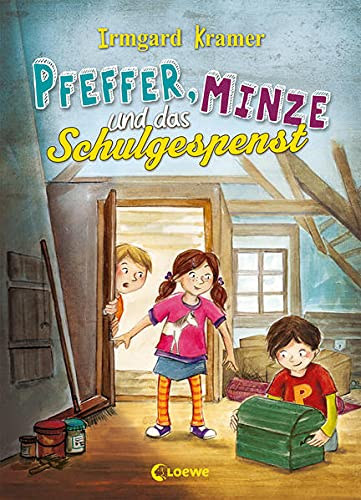 Irmgard Kramer

PFEFFER, MINZE
und das
Schulgespenst

P

Loewe